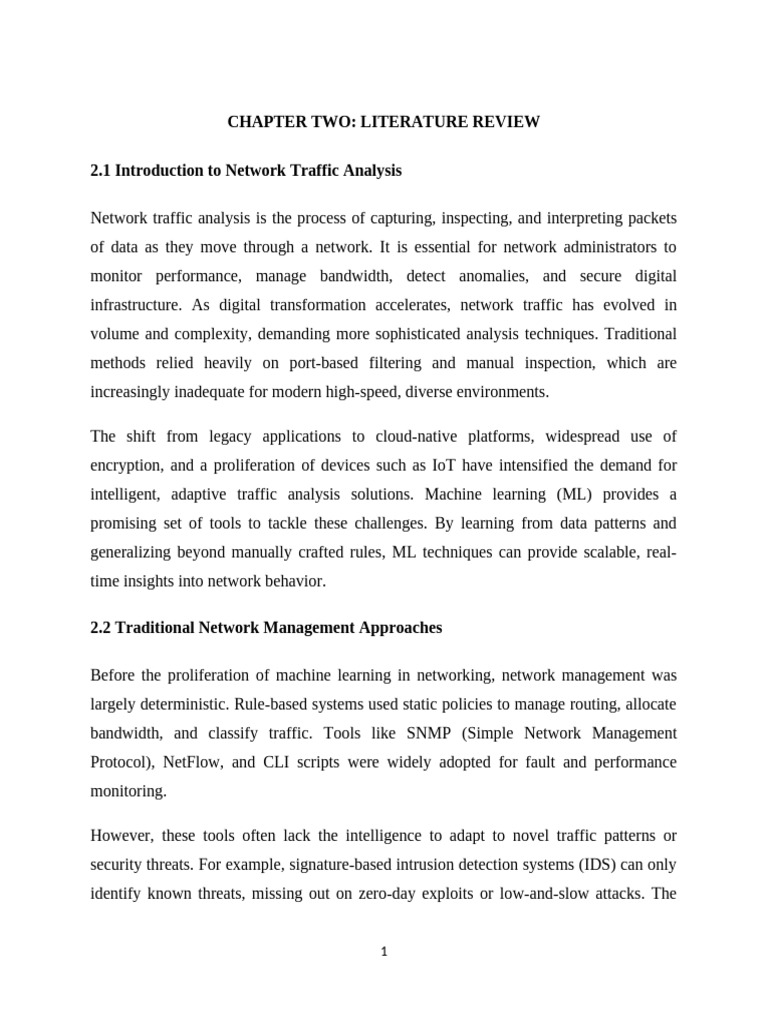 CHAPTER TWO: LITERATURE REVIEW

2.1 Introduction to Network Traffic Analysis

Network traffic analysis is the process of capturing, inspecting, and interpreting packets of data as they move through a network. It is essential for network administrators to monitor performance, manage bandwidth, detect anomalies, and secure digital infrastructure. As digital transformation accelerates, network traffic has evolved in volume and complexity, demanding more sophisticated analysis techniques. Traditional methods relied heavily on port-based filtering and manual inspection, which are increasingly inadequate for modern high-speed, diverse environments.

The shift from legacy applications to cloud-native platforms, widespread use of encryption, and a proliferation of devices such as IoT have intensified the demand for intelligent, adaptive traffic analysis solutions. Machine learning (ML) provides a promising set of tools to tackle these challenges. By learning from data patterns and generalizing beyond manually crafted rules, ML techniques can provide scalable, real-time insights into network behavior.

2.2 Traditional Network Management Approaches

Before the proliferation of machine learning in networking, network management was largely deterministic. Rule-based systems used static policies to manage routing, allocate bandwidth, and classify traffic. Tools like SNMP (Simple Network Management Protocol), NetFlow, and CLI scripts were widely adopted for fault and performance monitoring.

However, these tools often lack the intelligence to adapt to novel traffic patterns or security threats. For example, signature-based intrusion detection systems (IDS) can only identify known threats, missing out on zero-day exploits or low-and-slow attacks. The

1